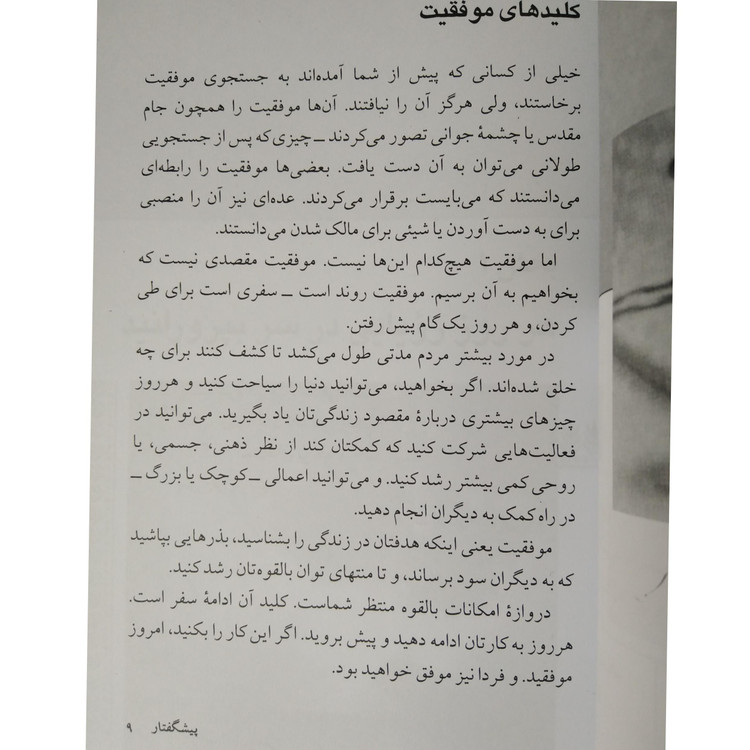 کلیدهای موفقیت

خیلی از کسانی که پیش از شما آمده‌اند به جستجوی موفقیت برخاستند، ولی هرگز آن را نیافتند. آن‌ها موفقیت را همچون جام مقدس یا چشمهٔ جوانی تصور می‌کردند ـ چیزی که پس از جستجویی طولانی می‌توان به آن دست یافت. بعضی‌ها موفقیت را رابطه‌ای می‌دانستند که می‌بایست برقرار می‌کردند. عده‌ای نیز آن را منصبی برای به دست آوردن یا شیئی برای مالک شدن می‌دانستند.

اما موفقیت هیچ‌کدام این‌ها نیست. موفقیت مقصدی نیست که بخواهیم به آن برسیم. موفقیت روند است ـ سفری است برای طی کردن، و هر روز یک گام پیش رفتن.

در مورد بیشتر مردم مدتی طول می‌کشد تا کشف کنند برای چه خلق شده‌اند. اگر بخواهید، می‌توانید دنیا را سیاحت کنید و هرروز چیزهای بیشتری دربارهٔ مقصود زندگی‌تان یاد بگیرید. می‌توانید در فعالیت‌هایی شرکت کنید که کمکتان کند از نظر ذهنی، جسمی، یا روحی کمی بیشتر رشد کنید. و می‌توانید اعمالی ـ کوچک یا بزرگ ـ در راه کمک به دیگران انجام دهید.

موفقیت یعنی اینکه هدفتان در زندگی را بشناسید، بذرهایی بپاشید که به دیگران سود برساند، و تا منتهای توان بالقوه‌تان رشد کنید.

دروازهٔ امکانات بالقوه منتظر شماست. کلید آن ادامهٔ سفر است. هرروز به کارتان ادامه دهید و پیش بروید. اگر این کار را بکنید، امروز موفقید. و فردا نیز موفق خواهید بود.

پیشگفتار ۹